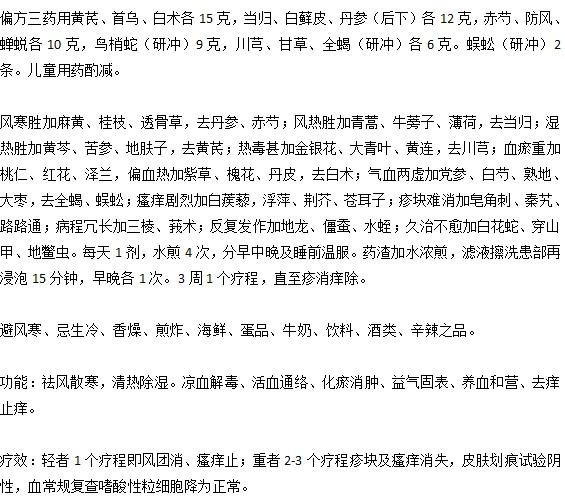 偏方三药用黄芪、首乌、白术各 15 克，当归、白鲜皮、丹参（后下）各 12 克，赤芍、防风、蝉蜕各 10 克，乌梢蛇（研冲）9 克，川芎、甘草、全蝎（研冲）各 6 克。蜈蚣（研冲）2 条。儿童用药酌减。

风寒胜加麻黄、桂枝、透骨草，去丹参、赤芍；风热胜加青蒿、牛蒡子、薄荷，去当归；湿热胜加黄芩、苦参、地肤子，去黄芪；热毒甚加金银花、大青叶、黄连，去川芎；血瘀重加桃仁、红花、泽兰，偏血热加紫草、槐花、丹皮，去白术；气血两虚加党参、白芍、熟地、大枣，去全蝎、蜈蚣；瘙痒剧烈加白蒺藜，浮萍、荆芥、苍耳子；疹块难消加皂角刺、秦艽、路路通；病程冗长加三棱、莪术；反复发作加地龙、僵蚕、水蛭；久治不愈加白花蛇、穿山甲、地鳖虫。每天 1 剂，水煎 4 次，分早中晚及睡前温服。药渣加水浓煎，滤液擦洗患部再浸泡 15 分钟，早晚各 1 次。3 周 1 个疗程，直至疹消痒除。

避风寒、忌生冷、香燥、煎炸、海鲜、蛋品、牛奶、饮料、酒类、辛辣之品。

功能：祛风散寒，清热除湿。凉血解毒、活血通络、化瘀消肿、益气固表、养血和营、去痒止痒。

疗效：轻者 1 个疗程即风团消、瘙痒止；重者 2-3 个疗程疹块及瘙痒消失，皮肤划痕试验阴性，血常规复查嗜酸性粒细胞降为正常。